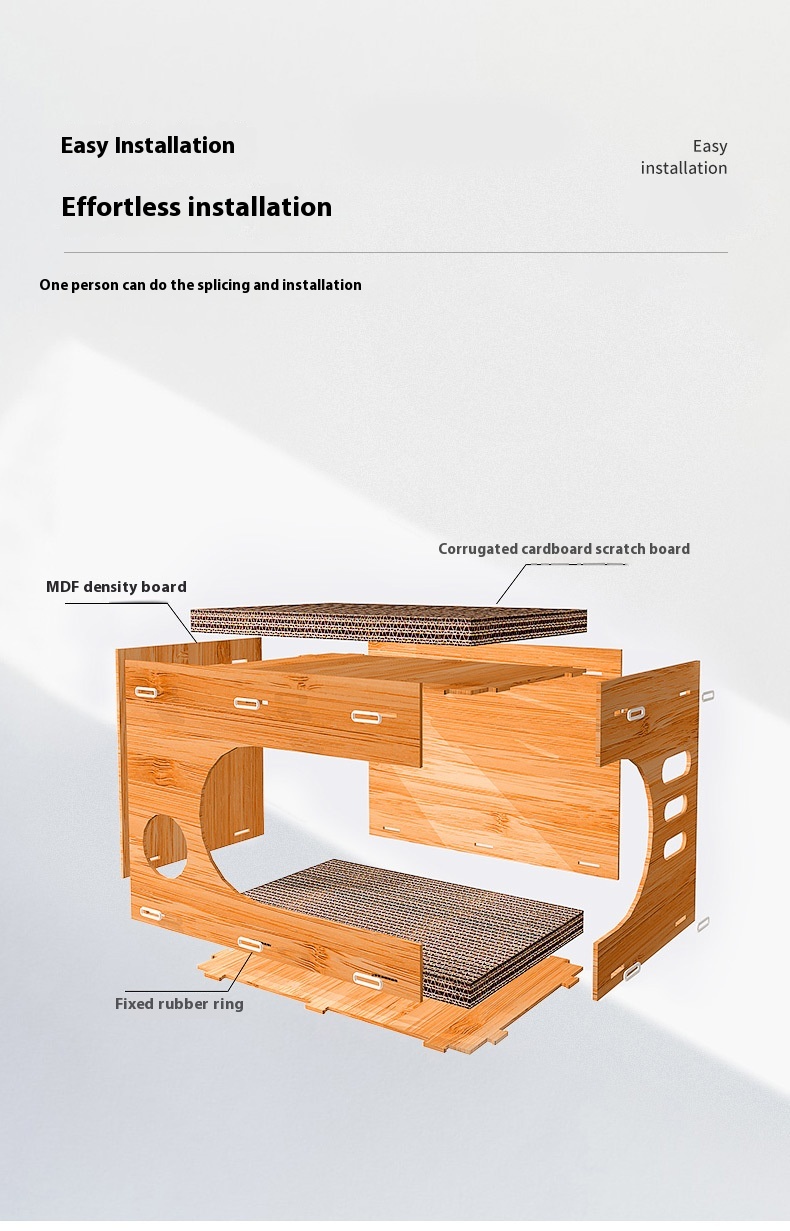 Easy Installation

Easy installation

Effortless installation

One person can do the splicing and installation

Corrugated cardboard scratch board

MDF density board

Fixed rubber ring